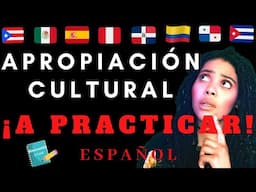 APROPIACIÓN CULTURAL

¡A PRACTICAR!

ESPAÑOL